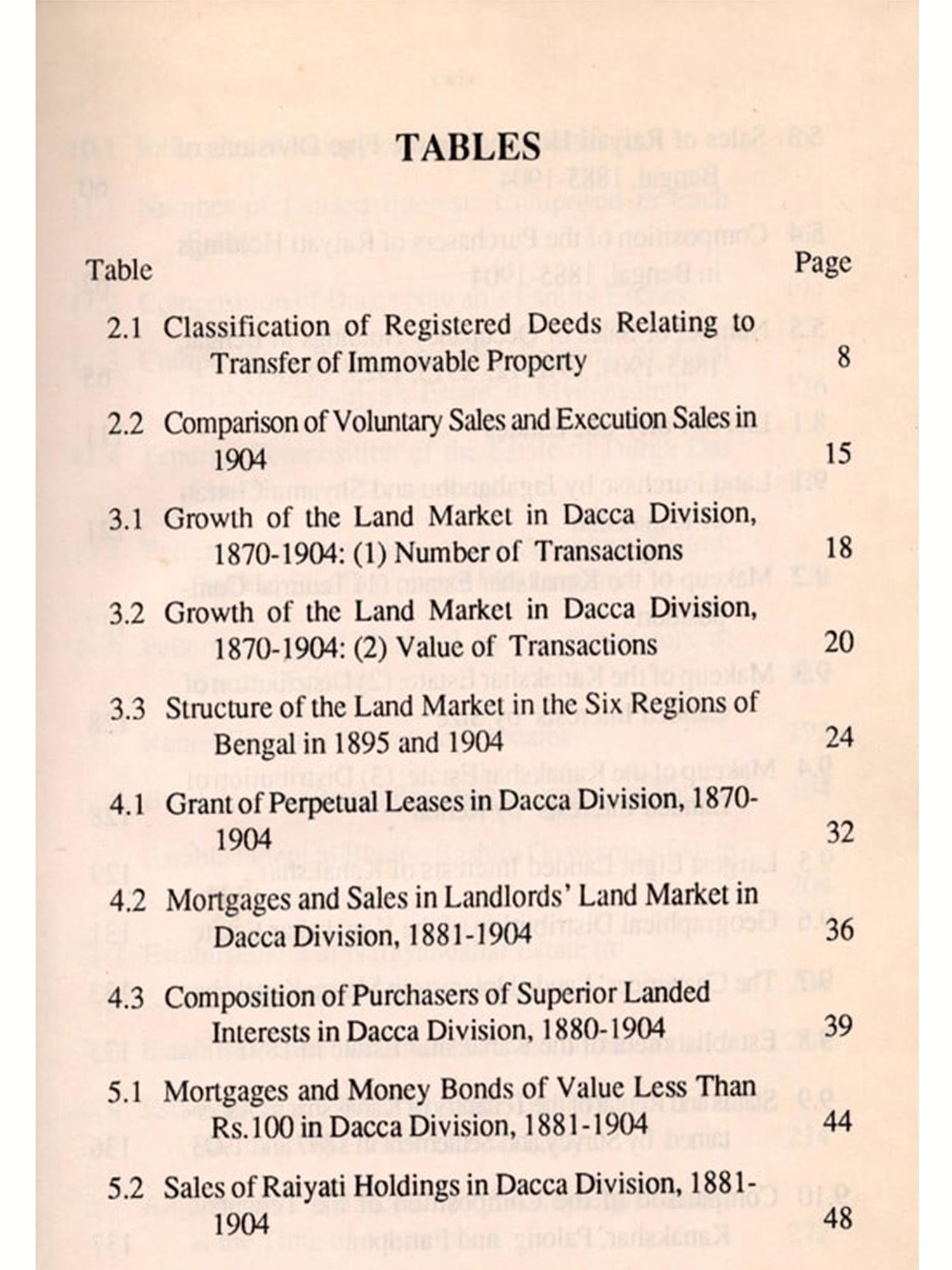 TABLES

Table Page

2.1 Classification of Registered Deeds Relating to Transfer of Immovable Property 8

2.2 Comparison of Voluntary Sales and Execution Sales in 1904 15

3.1 Growth of the Land Market in Dacca Division, 1870-1904: (1) Number of Transactions 18

3.2 Growth of the Land Market in Dacca Division, 1870-1904: (2) Value of Transactions 20

3.3 Structure of the Land Market in the Six Regions of Bengal in 1895 and 1904 24

4.1 Grant of Perpetual Leases in Dacca Division, 1870-1904 32

4.2 Mortgages and Sales in Landlords' Land Market in Dacca Division, 1881-1904 36

4.3 Composition of Purchasers of Superior Landed Interests in Dacca Division, 1880-1904 39

5.1 Mortgages and Money Bonds of Value Less Than Rs.100 in Dacca Division, 1881-1904 44

5.2 Sales of Raiyati Holdings in Dacca Division, 1881-1904 48